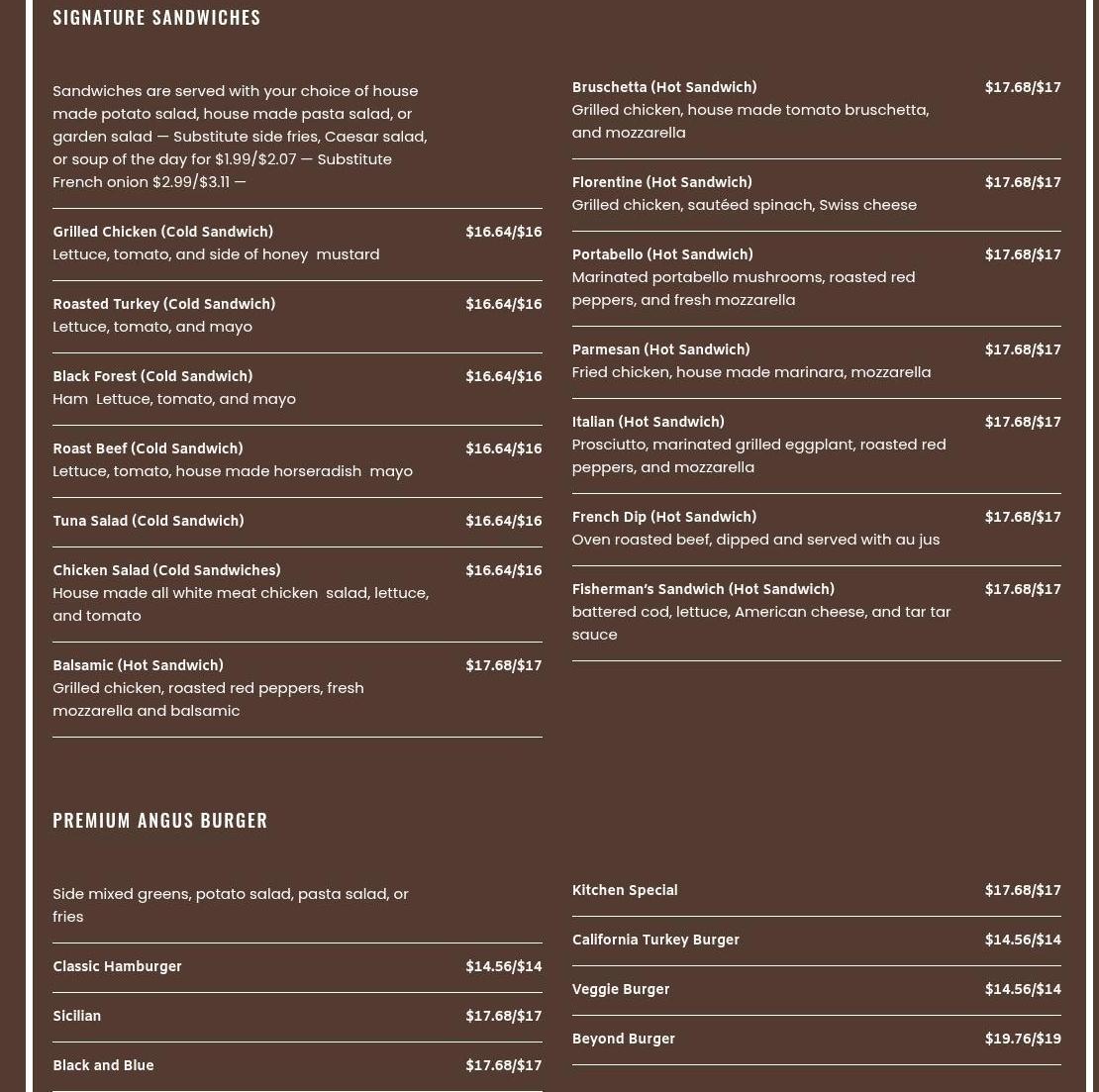 SIGNATURE SANDWICHES

Sandwiches are served with your choice of house made potato salad, house made pasta salad, or garden salad — Substitute side fries, Caesar salad, or soup of the day for $1.99/$2.07 — Substitute French onion $2.99/$3.11 —

Grilled Chicken (Cold Sandwich) $16.64/$16
Lettuce, tomato, and side of honey mustard

Roasted Turkey (Cold Sandwich) $16.64/$16
Lettuce, tomato, and mayo

Black Forest (Cold Sandwich) $16.64/$16
Ham Lettuce, tomato, and mayo

Roast Beef (Cold Sandwich) $16.64/$16
Lettuce, tomato, house made horseradish mayo

Tuna Salad (Cold Sandwich) $16.64/$16

Chicken Salad (Cold Sandwiches) $16.64/$16
House made all white meat chicken salad, lettuce, and tomato

Balsamic (Hot Sandwich) $17.68/$17
Grilled chicken, roasted red peppers, fresh mozzarella and balsamic

Bruschetta (Hot Sandwich) $17.68/$17
Grilled chicken, house made tomato bruschetta, and mozzarella

Florentine (Hot Sandwich) $17.68/$17
Grilled chicken, sautéed spinach, Swiss cheese

Portabello (Hot Sandwich) $17.68/$17
Marinated portabello mushrooms, roasted red peppers, and fresh mozzarella

Parmesan (Hot Sandwich) $17.68/$17
Fried chicken, house made marinara, mozzarella

Italian (Hot Sandwich) $17.68/$17
Prosciutto, marinated grilled eggplant, roasted red peppers, and mozzarella

French Dip (Hot Sandwich) $17.68/$17
Oven roasted beef, dipped and served with au jus

Fisherman's Sandwich (Hot Sandwich) $17.68/$17
battered cod, lettuce, American cheese, and tar tar sauce

PREMIUM ANGUS BURGER

Side mixed greens, potato salad, pasta salad, or fries

Classic Hamburger $14.56/$14

Sicilian $17.68/$17

Black and Blue $17.68/$17

Kitchen Special $17.68/$17

California Turkey Burger $14.56/$14

Veggie Burger $14.56/$14

Beyond Burger $19.76/$19